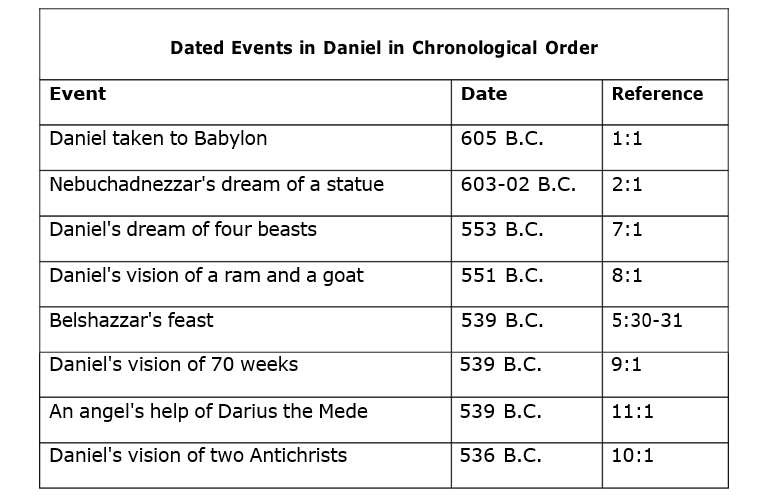 Dated Events in Daniel in Chronological Order

| Event | Date | Reference |
|---|---|---|
| Daniel taken to Babylon | 605 B.C. | 1:1 |
| Nebuchadnezzar's dream of a statue | 603-02 B.C. | 2:1 |
| Daniel's dream of four beasts | 553 B.C. | 7:1 |
| Daniel's vision of a ram and a goat | 551 B.C. | 8:1 |
| Belshazzar's feast | 539 B.C. | 5:30-31 |
| Daniel's vision of 70 weeks | 539 B.C. | 9:1 |
| An angel's help of Darius the Mede | 539 B.C. | 11:1 |
| Daniel's vision of two Antichrists | 536 B.C. | 10:1 |